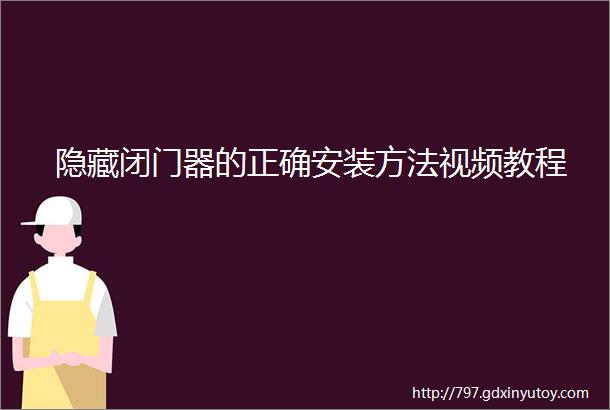 隐藏闭门器的正确安装方法视频教程

http://797.gdxinyutoy.com